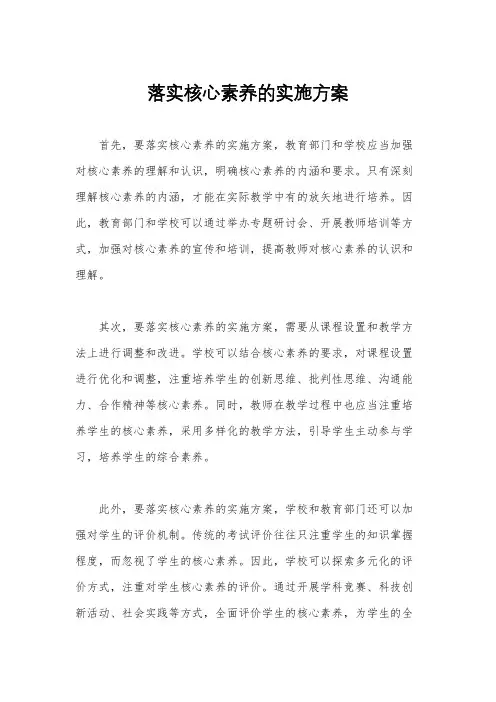 落实核心素养的实施方案

首先，要落实核心素养的实施方案，教育部门和学校应当加强对核心素养的理解和认识，明确核心素养的内涵和要求。只有深刻理解核心素养的内涵，才能在实际教学中有的放矢地进行培养。因此，教育部门和学校可以通过举办专题研讨会、开展教师培训等方式，加强对核心素养的宣传和培训，提高教师对核心素养的认识和理解。

其次，要落实核心素养的实施方案，需要从课程设置和教学方法上进行调整和改进。学校可以结合核心素养的要求，对课程设置进行优化和调整，注重培养学生的创新思维、批判性思维、沟通能力、合作精神等核心素养。同时，教师在教学过程中也应当注重培养学生的核心素养，采用多样化的教学方法，引导学生主动参与学习，培养学生的综合素养。

此外，要落实核心素养的实施方案，学校和教育部门还可以加强对学生的评价机制。传统的考试评价往往只注重学生的知识掌握程度，而忽视了学生的核心素养。因此，学校可以探索多元化的评价方式，注重对学生核心素养的评价。通过开展学科竞赛、科技创新活动、社会实践等方式，全面评价学生的核心素养，为学生的全